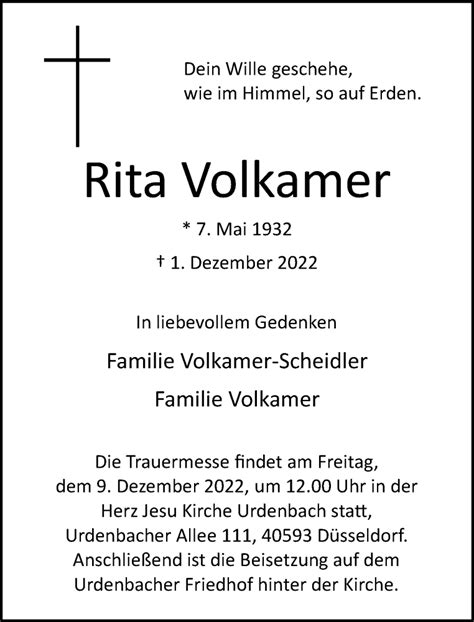 Dein Wille geschehe,
wie im Himmel, so auf Erden.

Rita Volkamer

* 7. Mai 1932

† 1. Dezember 2022

In liebevollem Gedenken

Familie Volkamer-Scheidler

Familie Volkamer

Die Trauermesse findet am Freitag, dem 9. Dezember 2022, um 12.00 Uhr in der Herz Jesu Kirche Urdenbach statt, Urdenbacher Allee 111, 40593 Düsseldorf. Anschließend ist die Beisetzung auf dem Urdenbacher Friedhof hinter der Kirche.